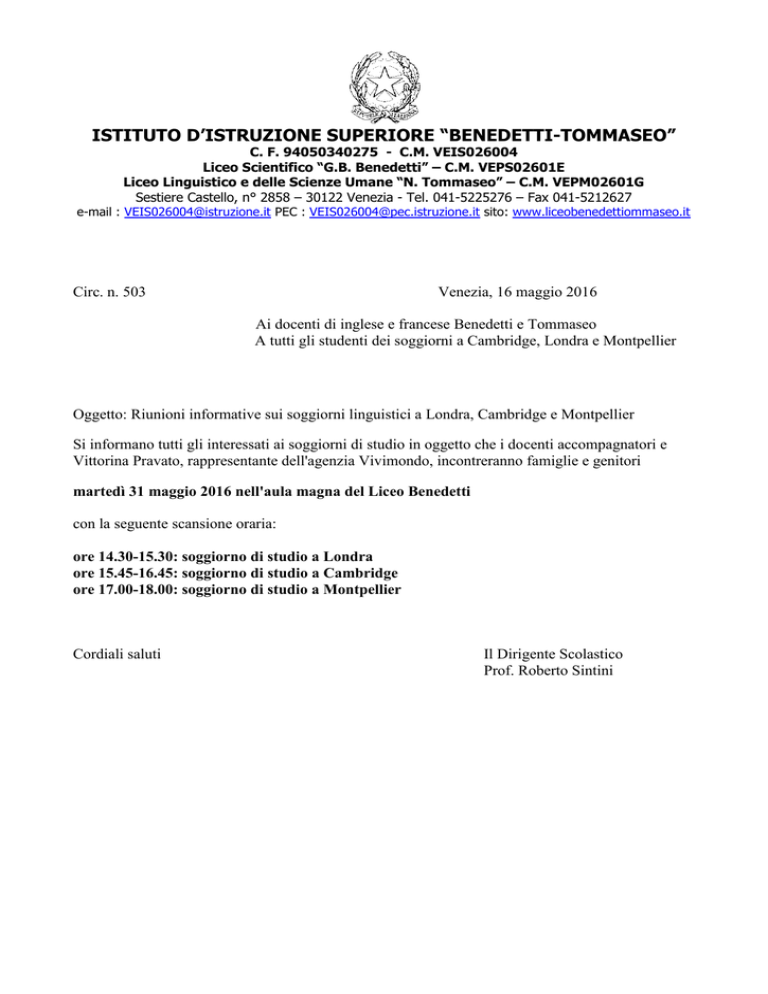 ISTITUTO D'ISTRUZIONE SUPERIORE "BENEDETTI-TOMMASEO"
C. F. 94050340275 - C.M. VEIS026004
Liceo Scientifico "G.B. Benedetti" – C.M. VEPS02601E
Liceo Linguistico e delle Scienze Umane "N. Tommaseo" – C.M. VEPM02601G
Sestiere Castello, n° 2858 – 30122 Venezia - Tel. 041-5225276 – Fax 041-5212627
e-mail : VEIS026004@istruzione.it PEC : VEIS026004@pec.istruzione.it sito: www.liceobenedettiommaseo.it

Circ. n. 503

Venezia, 16 maggio 2016

Ai docenti di inglese e francese Benedetti e Tommaseo
A tutti gli studenti dei soggiorni a Cambridge, Londra e Montpellier

Oggetto: Riunioni informative sui soggiorni linguistici a Londra, Cambridge e Montpellier

Si informano tutti gli interessati ai soggiorni di studio in oggetto che i docenti accompagnatori e Vittorina Pravato, rappresentante dell'agenzia Vivimondo, incontreranno famiglie e genitori

martedì 31 maggio 2016 nell'aula magna del Liceo Benedetti

con la seguente scansione oraria:

ore 14.30-15.30: soggiorno di studio a Londra
ore 15.45-16.45: soggiorno di studio a Cambridge
ore 17.00-18.00: soggiorno di studio a Montpellier

Cordiali saluti

Il Dirigente Scolastico
Prof. Roberto Sintini